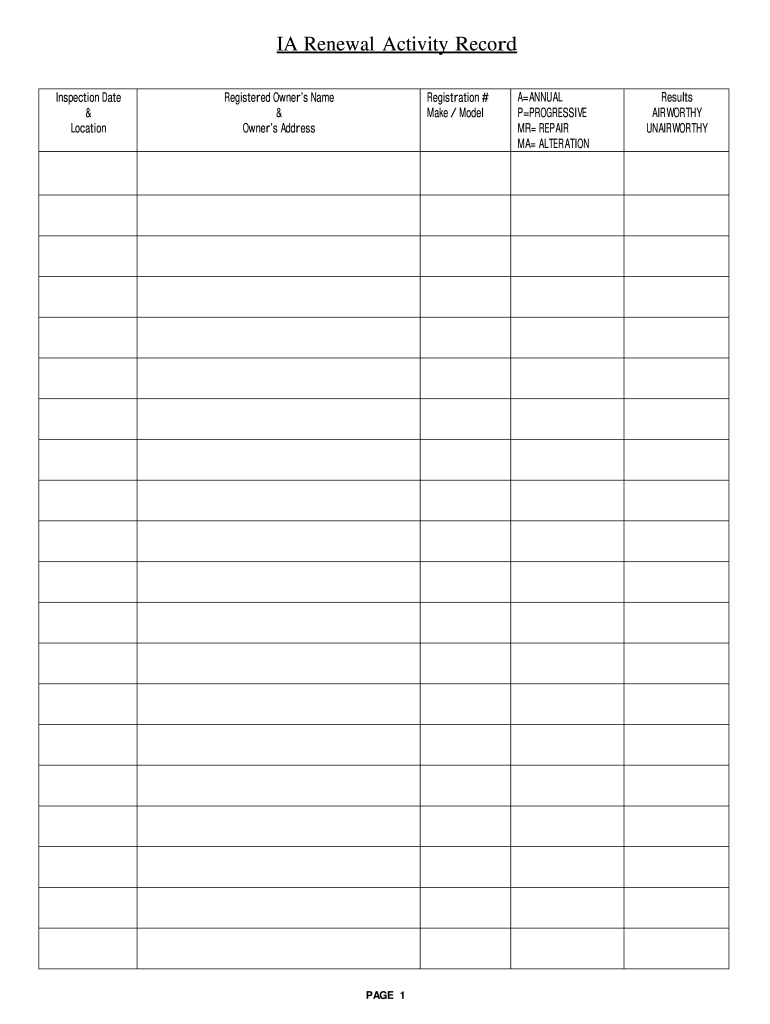 IA Renewal Activity Record

| Inspection Date & Location | Registered Owner's Name & Owner's Address | Registration # Make / Model | A=ANNUAL P=PROGRESSIVE MR= REPAIR MA= ALTERATION | Results AIRWORTHY UNAIRWORTHY |
|---|---|---|---|---|
| | | | | |
| | | | | |
| | | | | |
| | | | | |
| | | | | |
| | | | | |
| | | | | |
| | | | | |
| | | | | |
| | | | | |
| | | | | |
| | | | | |
| | | | | |
| | | | | |
| | | | | |
| | | | | |
| | | | | |
| | | | | |
| | | | | |
| | | | | |

PAGE 1